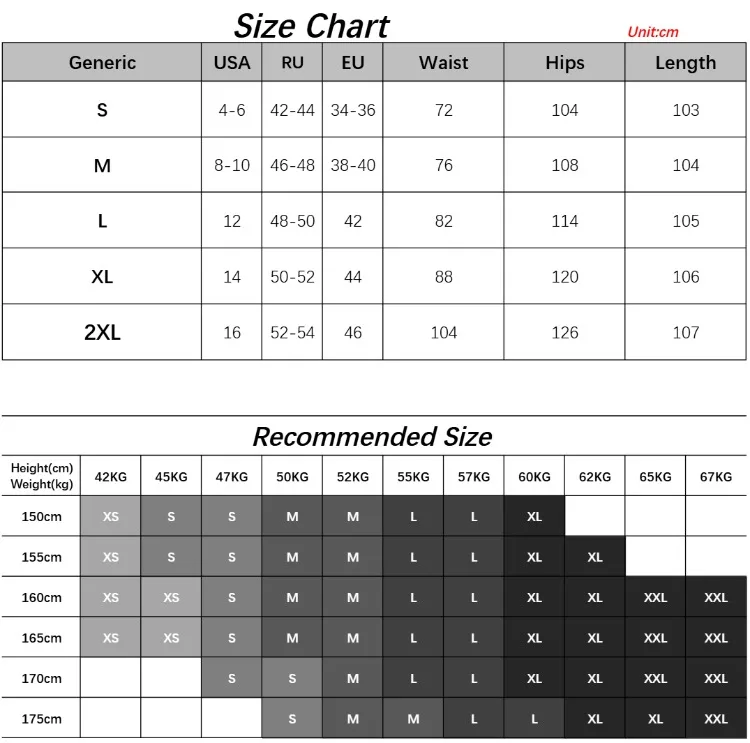 Size Chart

Unit:cm

| Generic | USA | RU | EU | Waist | Hips | Length |
|---|---|---|---|---|---|---|
| S | 4-6 | 42-44 | 34-36 | 72 | 104 | 103 |
| M | 8-10 | 46-48 | 38-40 | 76 | 108 | 104 |
| L | 12 | 48-50 | 42 | 82 | 114 | 105 |
| XL | 14 | 50-52 | 44 | 88 | 120 | 106 |
| 2XL | 16 | 52-54 | 46 | 104 | 126 | 107 |

Recommended Size

| Height(cm) Weight(kg) | 42KG | 45KG | 47KG | 50KG | 52KG | 55KG | 57KG | 60KG | 62KG | 65KG | 67KG |
|---|---|---|---|---|---|---|---|---|---|---|---|
| 150cm | XS | S | S | M | M | L | L | XL | | | |
| 155cm | XS | S | S | M | M | L | L | XL | XL | | |
| 160cm | XS | XS | S | M | M | L | L | XL | XL | XXL | XXL |
| 165cm | XS | XS | S | M | M | L | L | XL | XL | XXL | XXL |
| 170cm | | | S | S | M | L | L | XL | XL | XXL | XXL |
| 175cm | | | | S | M | M | L | L | XL | XL | XXL |